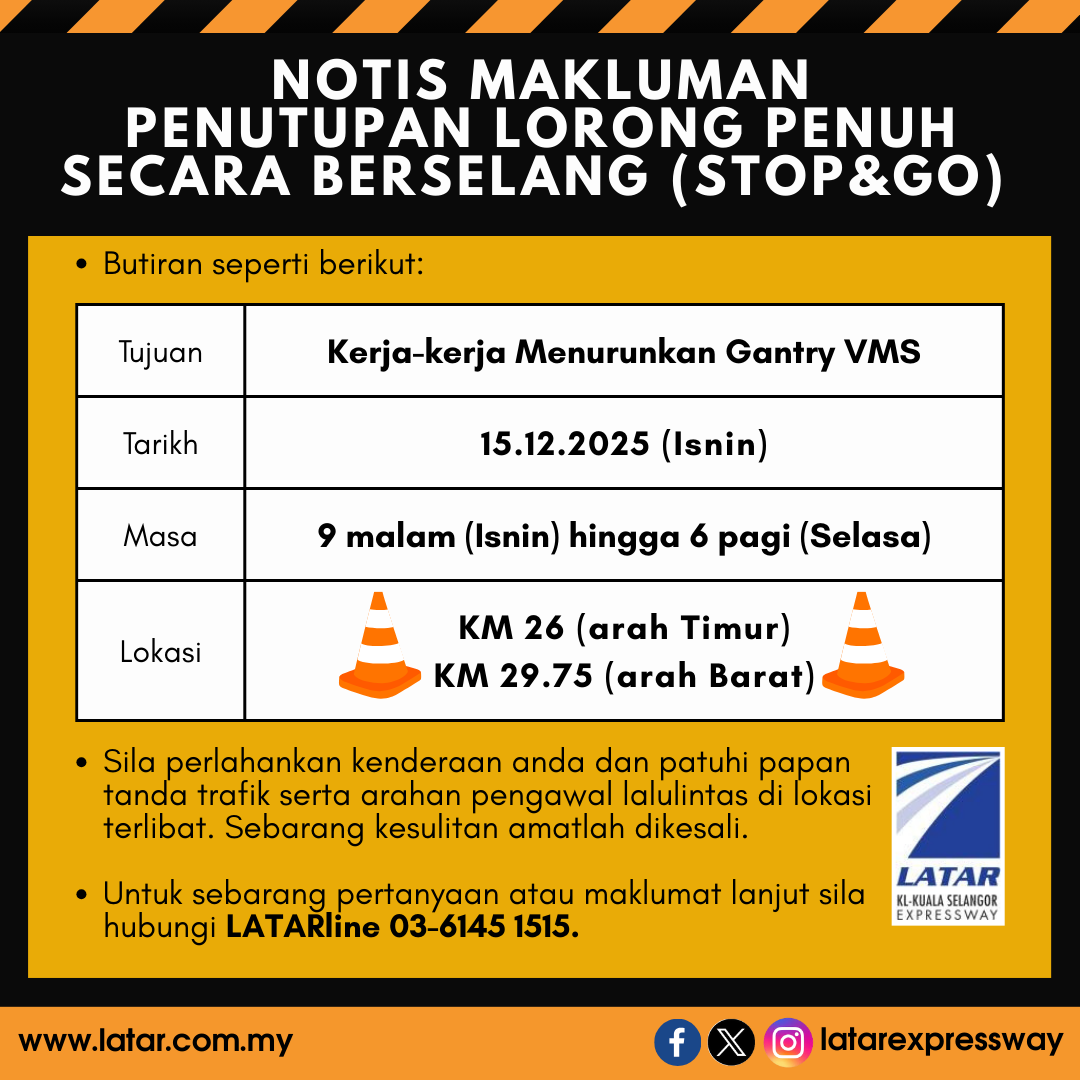 NOTIS MAKLUMAN
PENUTUPAN LORONG PENUH
SECARA BERSELANG (STOP&GO)

• Butiran seperti berikut:

| Tujuan | Kerja-kerja Menurunkan Gantry VMS |
|---|---|
| Tarikh | 15.12.2025 (Isnin) |
| Masa | 9 malam (Isnin) hingga 6 pagi (Selasa) |
| Lokasi | KM 26 (arah Timur) KM 29.75 (arah Barat) |

• Sila perlahankan kenderaan anda dan patuhi papan tanda trafik serta arahan pengawal lalulintas di lokasi terlibat. Sebarang kesulitan amatlah dikesali.

• Untuk sebarang pertanyaan atau maklumat lanjut sila hubungi LATARline 03-6145 1515.

LATAR
KL-KUALA SELANGOR
EXPRESSWAY

www.latar.com.my

latarexpressway